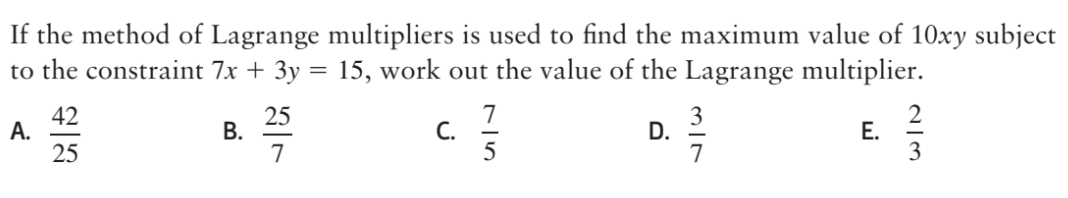 If the method of Lagrange multipliers is used to find the maximum value of $10xy$ subject to the constraint $7x + 3y = 15$, work out the value of the Lagrange multiplier.

A. $\frac{42}{25}$

B. $\frac{25}{7}$

C. $\frac{7}{5}$

D. $\frac{3}{7}$

E. $\frac{2}{3}$